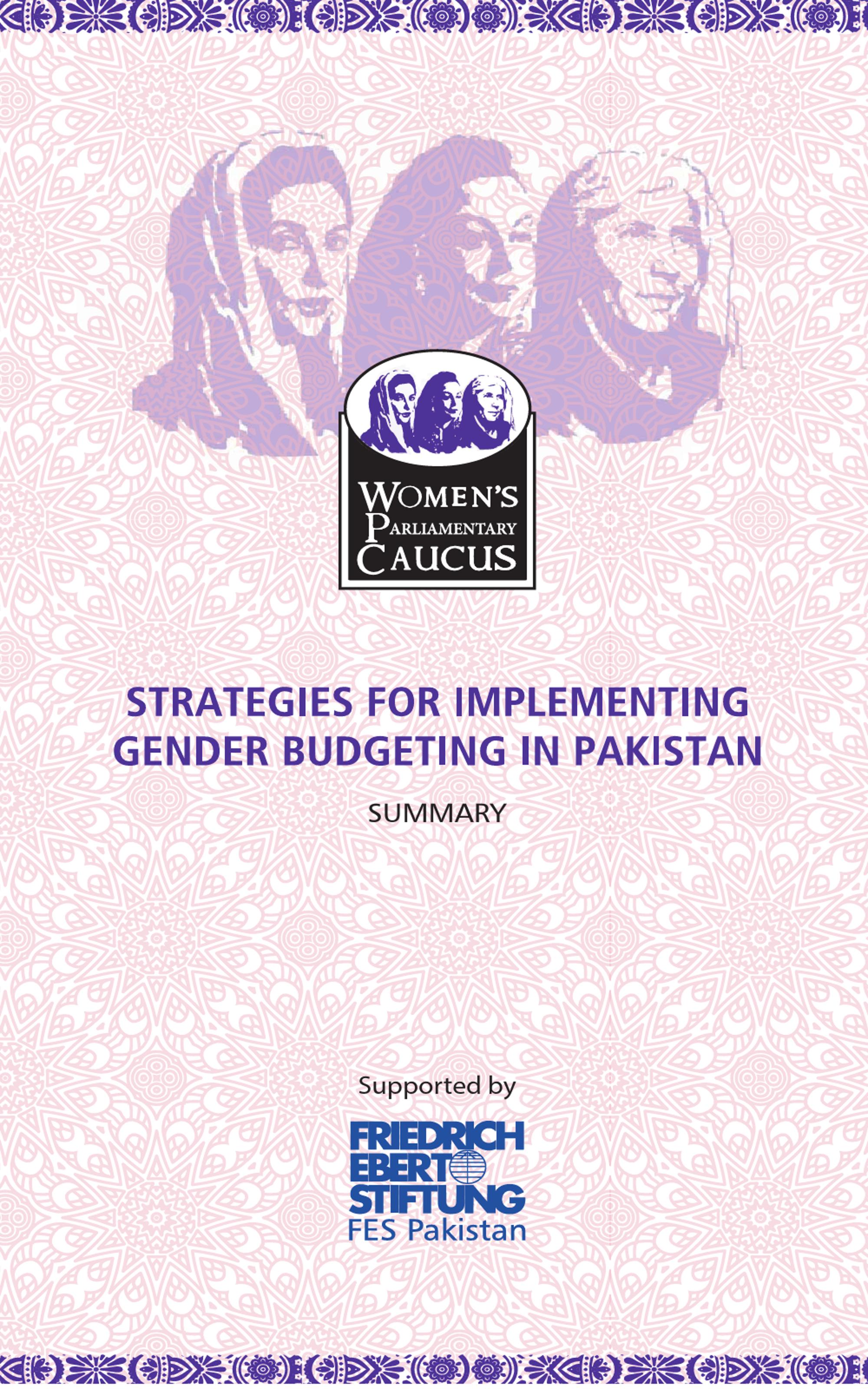 WOMEN'S
PARLIAMENTARY
CAUCUS

STRATEGIES FOR IMPLEMENTING GENDER BUDGETING IN PAKISTAN

SUMMARY

Supported by

FRIEDRICH
EBERT
STIFTUNG
FES Pakistan